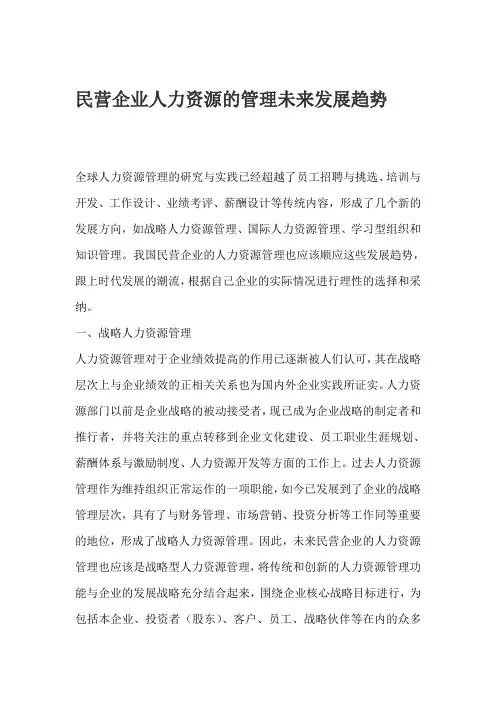 民营企业人力资源的管理未来发展趋势

全球人力资源管理的研究与实践已经超越了员工招聘与挑选、培训与开发、工作设计、业绩考评、薪酬设计等传统内容，形成了几个新的发展方向，如战略人力资源管理、国际人力资源管理、学习型组织和知识管理。我国民营企业的人力资源管理也应该顺应这些发展趋势，跟上时代发展的潮流，根据自己企业的实际情况进行理性的选择和采纳。

一、战略人力资源管理

人力资源管理对于企业绩效提高的作用已逐渐被人们认可，其在战略层次上与企业绩效的正相关关系也为国内外企业实践所证实。人力资源部门以前是企业战略的被动接受者，现已成为企业战略的制定者和推行者，并将关注的重点转移到企业文化建设、员工职业生涯规划、薪酬体系与激励制度、人力资源开发等方面的工作上。过去人力资源管理作为维持组织正常运作的一项职能，如今已发展到了企业的战略管理层次，具有了与财务管理、市场营销、投资分析等工作同等重要的地位，形成了战略人力资源管理。因此，未来民营企业的人力资源管理也应该是战略型人力资源管理，将传统和创新的人力资源管理功能与企业的发展战略充分结合起来，围绕企业核心战略目标进行，为包括本企业、投资者（股东）、客户、员工、战略伙伴等在内的众多